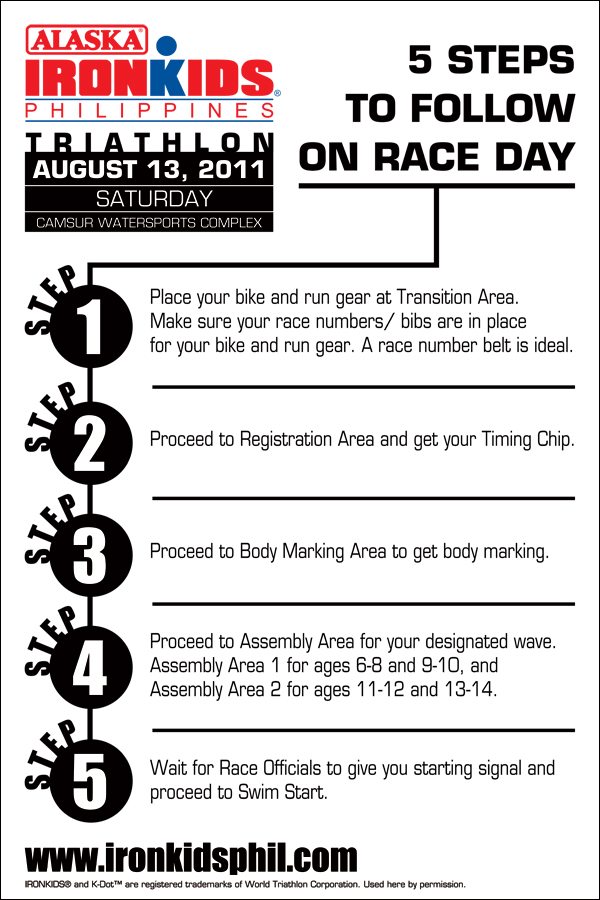 ALASKA
IRONKIDS®
PHILIPPINES
TRIATHLON
AUGUST 13, 2011
SATURDAY
CAMSUR WATERSPORTS COMPLEX

5 STEPS TO FOLLOW ON RACE DAY

STEP 1
Place your bike and run gear at Transition Area. Make sure your race numbers/ bibs are in place for your bike and run gear. A race number belt is ideal.

STEP 2
Proceed to Registration Area and get your Timing Chip.

STEP 3
Proceed to Body Marking Area to get body marking.

STEP 4
Proceed to Assembly Area for your designated wave. Assembly Area 1 for ages 6-8 and 9-10, and Assembly Area 2 for ages 11-12 and 13-14.

STEP 5
Wait for Race Officials to give you starting signal and proceed to Swim Start.

www.ironkidsphil.com

IRONKIDS® and K-Dot™ are registered trademarks of World Triathlon Corporation. Used here by permission.